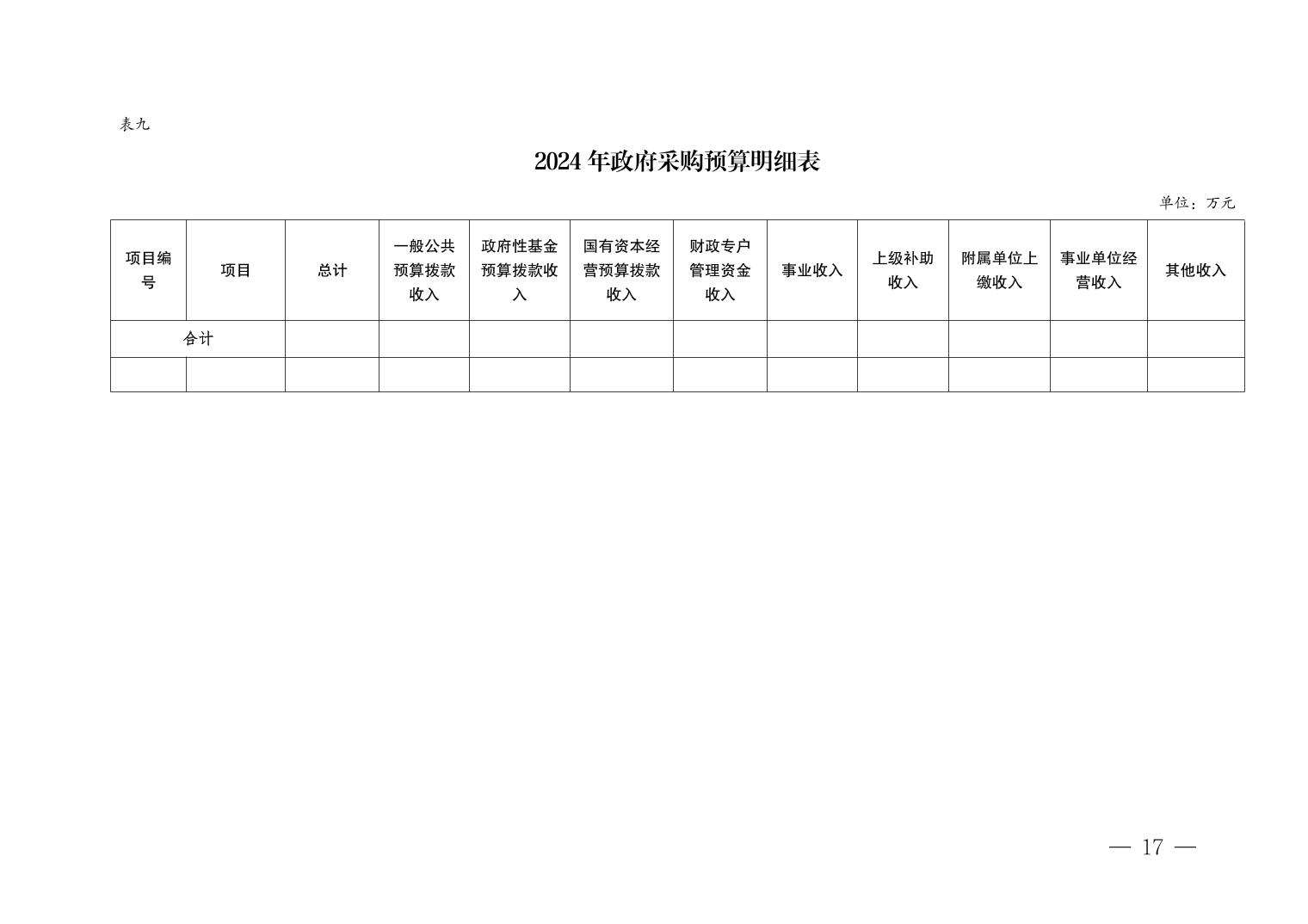 表九

2024年政府采购预算明细表

单位：万元

| 项目编号 | 项目 | 总计 | 一般公共预算拨款收入 | 政府性基金预算拨款收入 | 国有资本经营预算拨款收入 | 财政专户管理资金收入 | 事业收入 | 上级补助收入 | 附属单位上缴收入 | 事业单位经营收入 | 其他收入 |
|---|---|---|---|---|---|---|---|---|---|---|---|
| 合计 | | | | | | | | | | | |
| | | | | | | | | | | | |

— 17 —